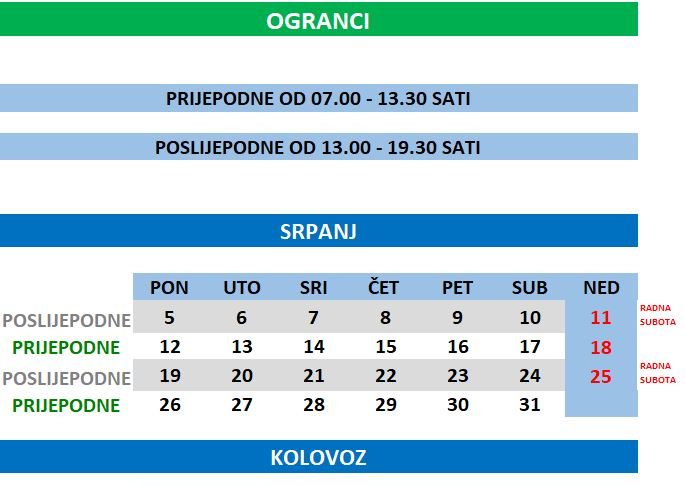 OGRANCI

PRIJEPODNE OD 07.00 - 13.30 SATI

POSLIJEPODNE OD 13.00 - 19.30 SATI

SRPANJ

| | PON | UTO | SRI | ČET | PET | SUB | NED | |
|---|---|---|---|---|---|---|---|---|
| POSLIJEPODNE | 5 | 6 | 7 | 8 | 9 | 10 | 11 | RADNA SUBOTA |
| PRIJEPODNE | 12 | 13 | 14 | 15 | 16 | 17 | 18 | |
| POSLIJEPODNE | 19 | 20 | 21 | 22 | 23 | 24 | 25 | RADNA SUBOTA |
| PRIJEPODNE | 26 | 27 | 28 | 29 | 30 | 31 | | |

KOLOVOZ